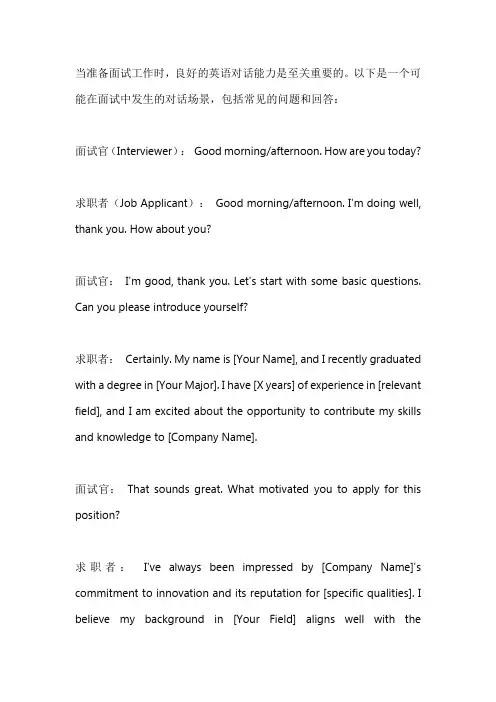 当准备面试工作时，良好的英语对话能力是至关重要的。以下是一个可能在面试中发生的对话场景，包括常见的问题和回答：

面试官（Interviewer）： Good morning/afternoon. How are you today?

求职者（Job Applicant）： Good morning/afternoon. I'm doing well, thank you. How about you?

面试官： I'm good, thank you. Let's start with some basic questions. Can you please introduce yourself?

求职者： Certainly. My name is [Your Name], and I recently graduated with a degree in [Your Major]. I have [X years] of experience in [relevant field], and I am excited about the opportunity to contribute my skills and knowledge to [Company Name].

面试官： That sounds great. What motivated you to apply for this position?

求职者： I've always been impressed by [Company Name]'s commitment to innovation and its reputation for [specific qualities]. I believe my background in [Your Field] aligns well with the